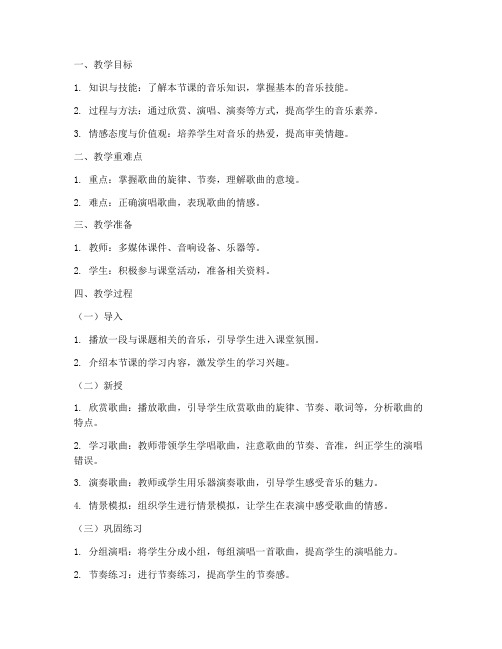 一、教学目标

1. 知识与技能：了解本节课的音乐知识，掌握基本的音乐技能。

2. 过程与方法：通过欣赏、演唱、演奏等方式，提高学生的音乐素养。

3. 情感态度与价值观：培养学生对音乐的热爱，提高审美情趣。

二、教学重难点

1. 重点：掌握歌曲的旋律、节奏，理解歌曲的意境。

2. 难点：正确演唱歌曲，表现歌曲的情感。

三、教学准备

1. 教师：多媒体课件、音响设备、乐器等。

2. 学生：积极参与课堂活动，准备相关资料。

四、教学过程

（一）导入

1. 播放一段与课题相关的音乐，引导学生进入课堂氛围。

2. 介绍本节课的学习内容，激发学生的学习兴趣。

（二）新授

1. 欣赏歌曲：播放歌曲，引导学生欣赏歌曲的旋律、节奏、歌词等，分析歌曲的特点。

2. 学习歌曲：教师带领学生学唱歌曲，注意歌曲的节奏、音准，纠正学生的演唱错误。

3. 演奏歌曲：教师或学生用乐器演奏歌曲，引导学生感受音乐的魅力。

4. 情景模拟：组织学生进行情景模拟，让学生在表演中感受歌曲的情感。

（三）巩固练习

1. 分组演唱：将学生分成小组，每组演唱一首歌曲，提高学生的演唱能力。

2. 节奏练习：进行节奏练习，提高学生的节奏感。